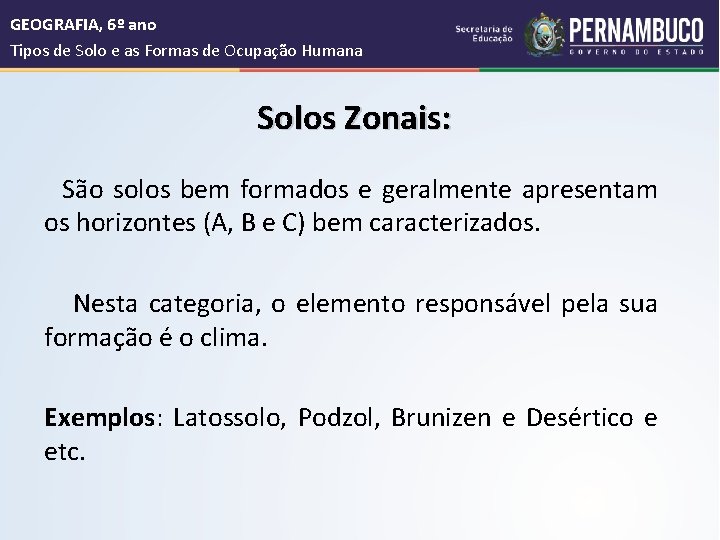 GEOGRAFIA, 6º ano
Tipos de Solo e as Formas de Ocupação Humana

Secretaria de Educação

PERNAMBUCO
GOVERNO DO ESTADO

Solos Zonais:

São solos bem formados e geralmente apresentam os horizontes (A, B e C) bem caracterizados.

Nesta categoria, o elemento responsável pela sua formação é o clima.

Exemplos: Latossolo, Podzol, Brunizen e Desértico e etc.